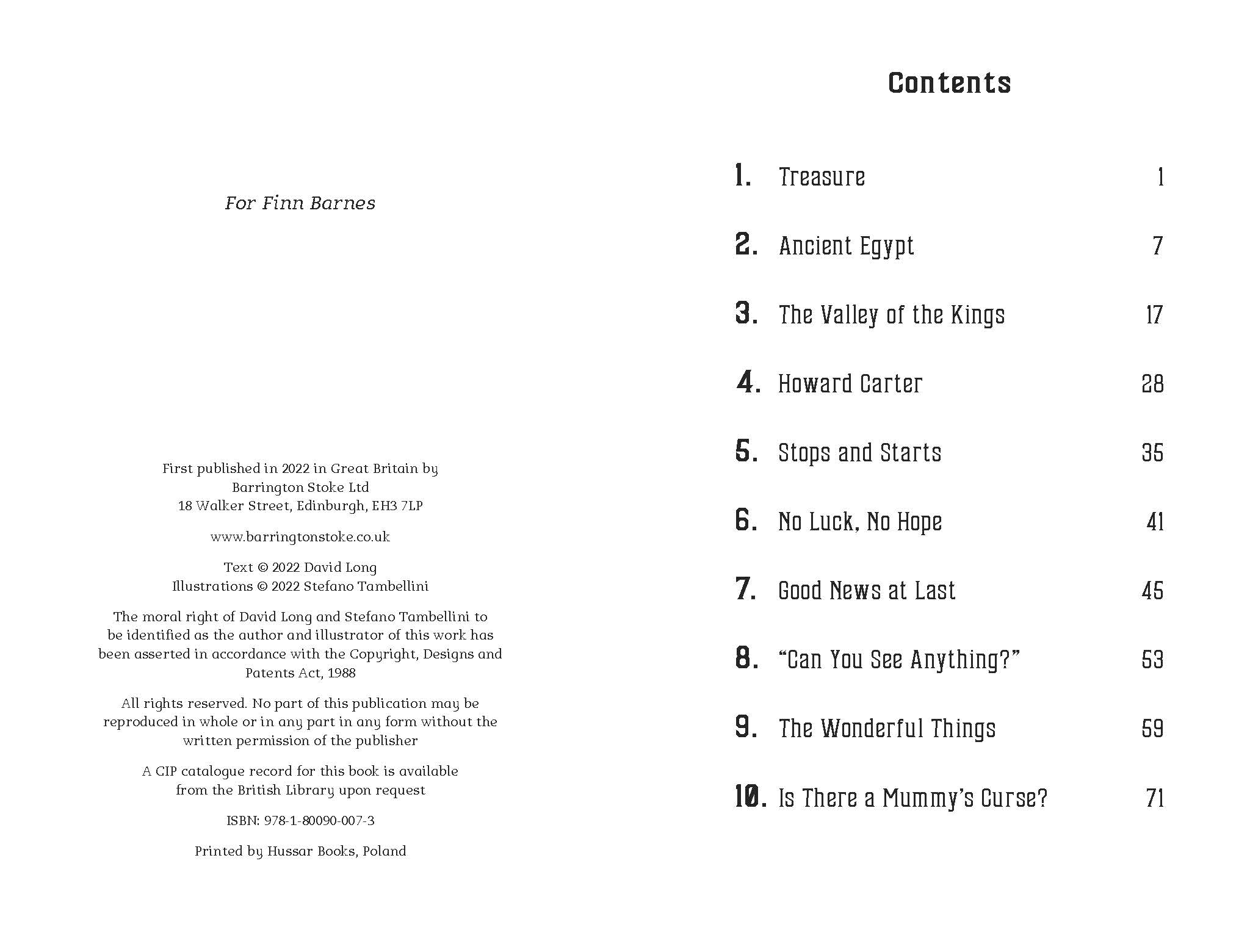 For Finn Barnes

First published in 2022 in Great Britain by
Barrington Stoke Ltd
18 Walker Street, Edinburgh, EH3 7LP

www.barringtonstoke.co.uk

Text © 2022 David Long
Illustrations © 2022 Stefano Tambellini

The moral right of David Long and Stefano Tambellini to be identified as the author and illustrator of this work has been asserted in accordance with the Copyright, Designs and Patents Act, 1988

All rights reserved. No part of this publication may be reproduced in whole or in any part in any form without the written permission of the publisher

A CIP catalogue record for this book is available from the British Library upon request

ISBN: 978-1-80090-007-3

Printed by Hussar Books, Poland

Contents

1. Treasure 1
2. Ancient Egypt 7
3. The Valley of the Kings 17
4. Howard Carter 28
5. Stops and Starts 35
6. No Luck, No Hope 41
7. Good News at Last 45
8. "Can You See Anything?" 53
9. The Wonderful Things 59
10. Is There a Mummy's Curse? 71